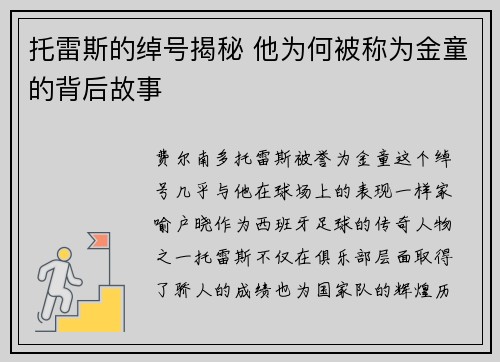 托雷斯的绰号揭秘 他为何被称为金童的背后故事

费尔南多托雷斯被誉为金童这个绰号几乎与他在球场上的表现一样家喻户晓作为西班牙足球的传奇人物之一托雷斯不仅在俱乐部层面取得了骄人的成绩也为国家队的辉煌历